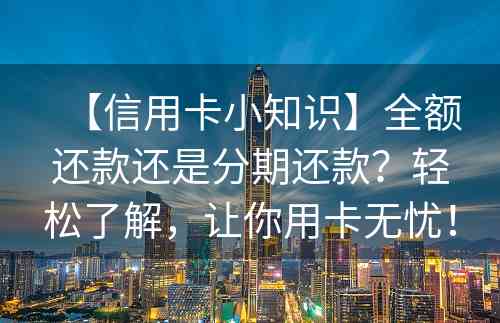 【信用卡小知识】全额还款还是分期还款？轻松了解，让你用卡无忧！